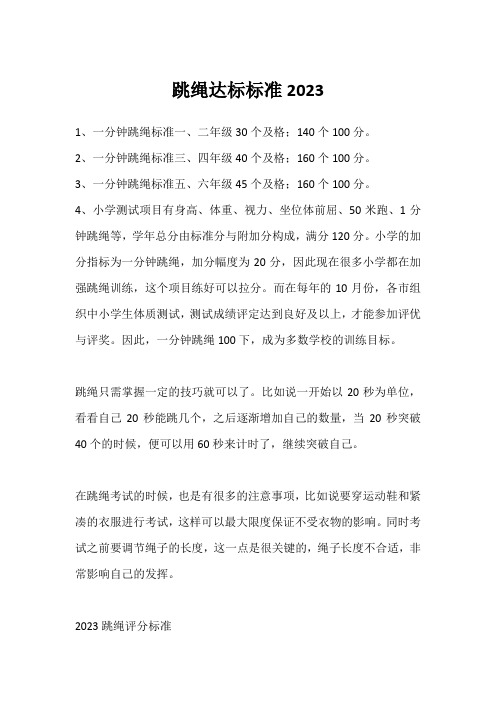 跳绳达标标准 2023

1、一分钟跳绳标准一、二年级 30 个及格：140 个 100 分。

2、一分钟跳绳标准三、四年级 40 个及格：160 个 100 分。

3、一分钟跳绳标准五、六年级 45 个及格：160 个 100 分。

4、小学测试项目有身高、体重、视力、坐位体前屈、50 米跑、1 分钟跳绳等，学年总分由标准分与附加分构成，满分 120 分。小学的加分指标为一分钟跳绳，加分幅度为 20 分，因此现在很多小学都在加强跳绳训练，这个项目练好可以拉分。而在每年的 10 月份，各市组织中小学生体质测试，测试成绩评定达到良好及以上，才能参加评优与评奖。因此，一分钟跳绳 100 下，成为多数学校的训练目标。

跳绳只需掌握一定的技巧就可以了。比如说一开始以 20 秒为单位，看看自己 20 秒能跳几个，之后逐渐增加自己的数量，当 20 秒突破 40 个的时候，便可以用 60 秒来计时了，继续突破自己。

在跳绳考试的时候，也是有很多的注意事项，比如说要穿运动鞋和紧凑的衣服进行考试，这样可以最大限度保证不受衣物的影响。同时考试之前要调节绳子的长度，这一点是很关键的，绳子长度不合适，非常影响自己的发挥。

2023 跳绳评分标准